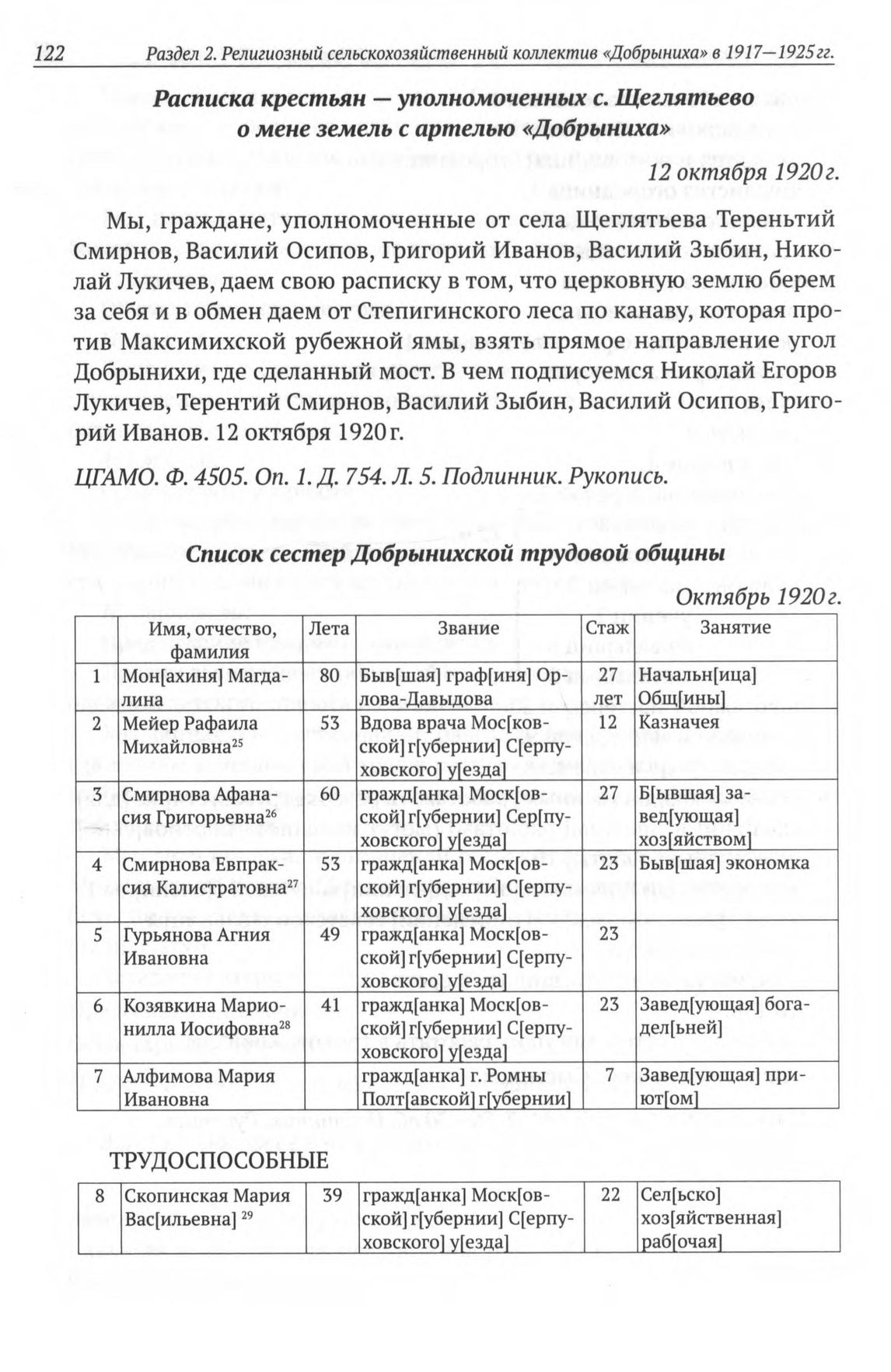 122 Раздел 2. Религиозный сельскохозяйственный коллектив «Добрыниха» в 1917—1925 гг.

Расписка крестьян — уполномоченных с. Щеглятьево о мене земель с артелью «Добрыниха»

12 октября 1920 г.

Мы, граждане, уполномоченные от села Щеглятьева Тереньтий Смирнов, Василий Осипов, Григорий Иванов, Василий Зыбин, Николай Лукичев, даем свою расписку в том, что церковную землю берем за себя и в обмен даем от Степигинского леса по канаву, которая против Максимихской рубежной ямы, взять прямое направление угол Добрынихи, где сделанный мост. В чем подписуемся Николай Егоров Лукичев, Терентий Смирнов, Василий Зыбин, Василий Осипов, Григорий Иванов. 12 октября 1920 г.

ЦГАМО. Ф. 4505. Оп. 1. Д. 754. Л. 5. Подлинник. Рукопись.

Список сестер Добрынихской трудовой общины

Октябрь 1920 г.

| | Имя, отчество, фамилия | Лета | Звание | Стаж | Занятие |
|---|---|---|---|---|---|
| 1 | Мон[ахиня] Магдалина | 80 | Быв[шая] граф[иня] Орлова-Давыдова | 27 лет | Начальн[ица] Общ[ины] |
| 2 | Мейер Рафаила Михайловна$^{25}$ | 53 | Вдова врача Мос[ковской] г[убернии] С[ерпуховского] у[езда] | 12 | Казначея |
| 3 | Смирнова Афанасия Григорьевна$^{26}$ | 60 | гражд[анка] Моск[овской] г[убернии] Сер[пуховского] у[езда] | 27 | Б[ывшая] завед[ующая] хоз[яйством] |
| 4 | Смирнова Евпраксия Калистратовна$^{27}$ | 53 | гражд[анка] Моск[овской] г[убернии] С[ерпуховского] у[езда] | 23 | Быв[шая] экономка |
| 5 | Гурьянова Агния Ивановна | 49 | гражд[анка] Моск[овской] г[убернии] С[ерпуховского] у[езда] | 23 | |
| 6 | Козявкина Марионилла Иосифовна$^{28}$ | 41 | гражд[анка] Моск[овской] г[убернии] С[ерпуховского] у[езда] | 23 | Завед[ующая] богадел[ьней] |
| 7 | Алфимова Мария Ивановна | | гражд[анка] г. Ромны Полт[авской] г[убернии] | 7 | Завед[ующая] приют[ом] |

ТРУДОСПОСОБНЫЕ

| 8 | Скопинская Мария Вас[ильевна] $^{29}$ | 39 | гражд[анка] Моск[овской] г[убернии] С[ерпуховского] у[езда] | 22 | Сел[ьско] хоз[яйственная] раб[очая] |
|---|---|---|---|---|---|